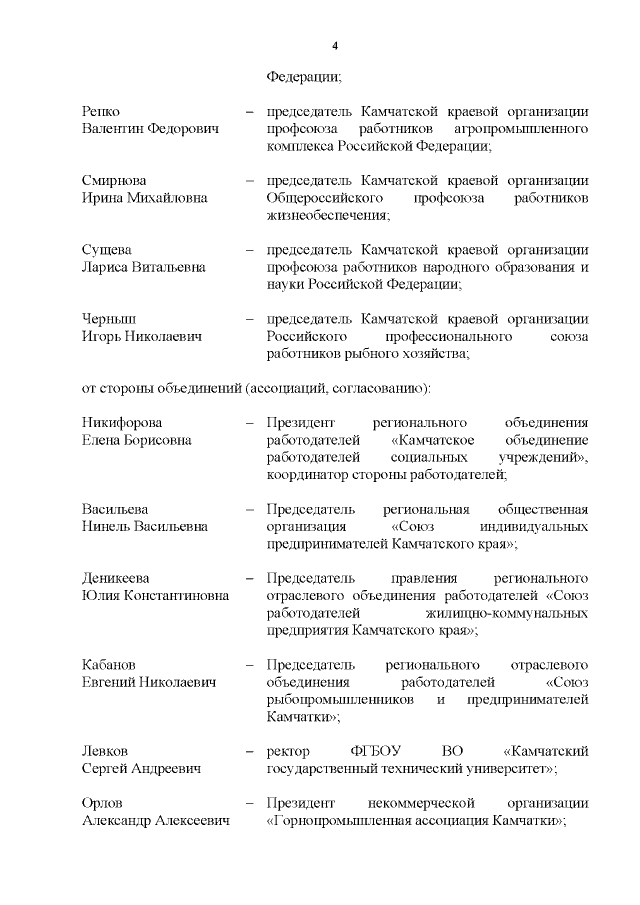 4

Федерации;

Репко Валентин Федорович – председатель Камчатской краевой организации профсоюза работников агропромышленного комплекса Российской Федерации;

Смирнова Ирина Михайловна – председатель Камчатской краевой организации Общероссийского профсоюза работников жизнеобеспечения;

Сущева Лариса Витальевна – председатель Камчатской краевой организации профсоюза работников народного образования и науки Российской Федерации;

Черныш Игорь Николаевич – председатель Камчатской краевой организации Российского профессионального союза работников рыбного хозяйства;

от стороны объединений (ассоциаций, согласованию):

Никифорова Елена Борисовна – Президент регионального объединения работодателей «Камчатское объединение работодателей социальных учреждений», координатор стороны работодателей;

Васильева Нинель Васильевна – Председатель региональная общественная организация «Союз индивидуальных предпринимателей Камчатского края»;

Деникеева Юлия Константиновна – Председатель правления регионального отраслевого объединения работодателей «Союз работодателей жилищно-коммунальных предприятия Камчатского края»;

Кабанов Евгений Николаевич – Председатель регионального отраслевого объединения работодателей «Союз рыбопромышленников и предпринимателей Камчатки»;

Левков Сергей Андреевич – ректор ФГБОУ ВО «Камчатский государственный технический университет»;

Орлов Александр Алексеевич – Президент некоммерческой организации «Горнопромышленная ассоциация Камчатки»;